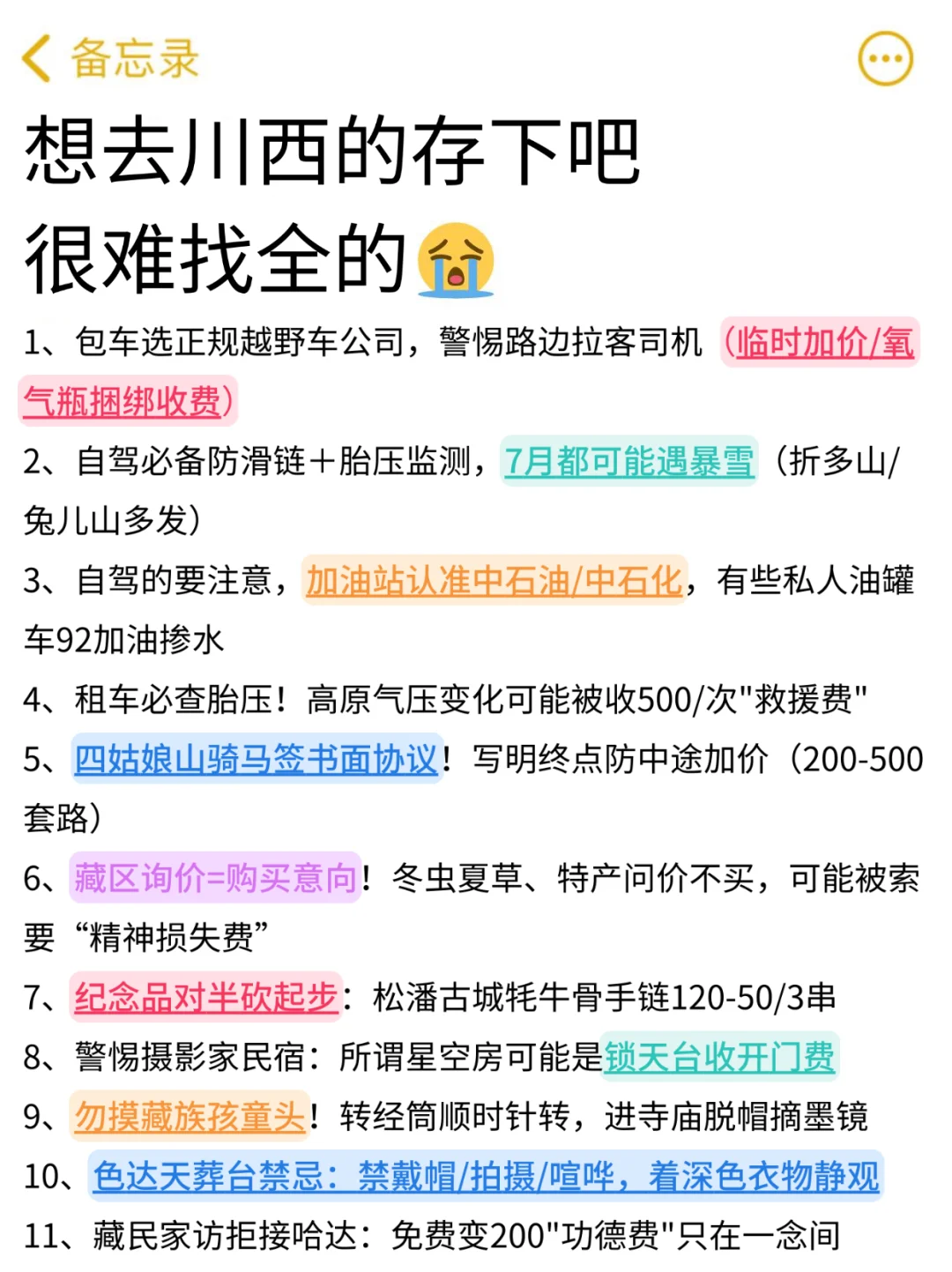 备忘录

想去川西的存下吧
很难找全的😭

1、包车选正规越野车公司，警惕路边拉客司机（临时加价/氧气瓶捆绑收费）

2、自驾必备防滑链+胎压监测，7月都可能遇暴雪（折多山/兔儿山多发）

3、自驾的要注意，加油站认准中石油/中石化，有些私人油罐车92加油掺水

4、租车必查胎压！高原气压变化可能被收500/次"救援费"

5、四姑娘山骑马签书面协议！写明终点防中途加价（200-500套路）

6、藏区询价=购买意向！冬虫夏草、特产问价不买，可能被索要“精神损失费”

7、纪念品对半砍起步：松潘古城牦牛骨手链120-50/3串

8、警惕摄影家民宿：所谓星空房可能是锁天台收开门费

9、勿摸藏族孩童头！转经筒顺时针转，进寺庙脱帽摘墨镜

10、色达天葬台禁忌：禁戴帽/拍摄/喧哗，着深色衣物静观

11、藏民家访拒接哈达：免费变200"功德费"只在一念间